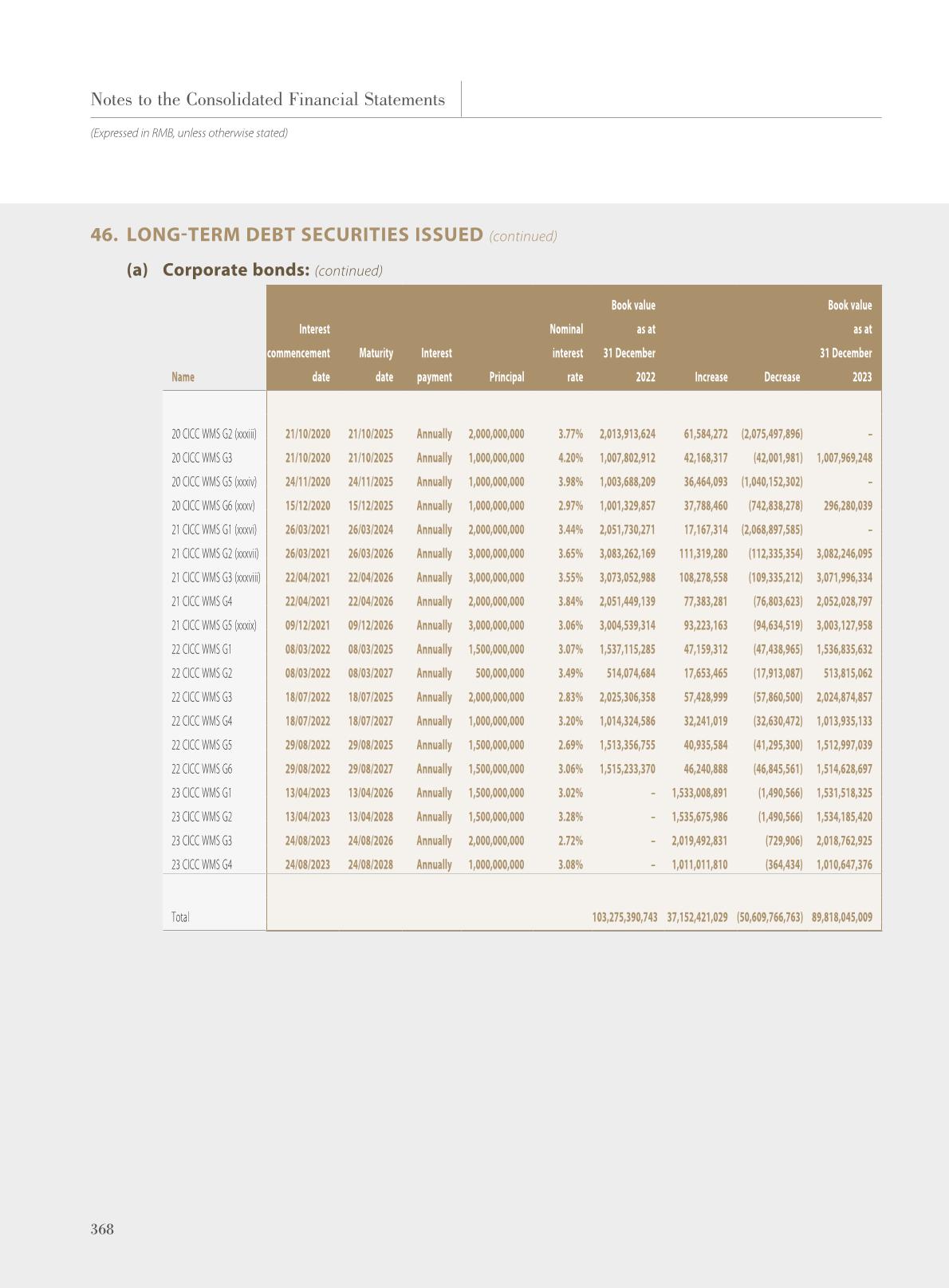 Notes to the Consolidated Financial Statements

(Expressed in RMB, unless otherwise stated)

46. LONG-TERM DEBT SECURITIES ISSUED (continued)

(a) Corporate bonds: (continued)

| Name | Interest commencement date | Maturity date | Interest payment | Principal | Nominal interest rate | Book value as at 31 December 2022 | Increase | Decrease | Book value as at 31 December 2023 |
|---|---|---|---|---|---|---|---|---|---|
| 20 CICC WMS G2 (xxxiii) | 21/10/2020 | 21/10/2025 | Annually | 2,000,000,000 | 3.77% | 2,013,913,624 | 61,584,272 | (2,075,497,896) | – |
| 20 CICC WMS G3 | 21/10/2020 | 21/10/2025 | Annually | 1,000,000,000 | 4.20% | 1,007,802,912 | 42,168,317 | (42,001,981) | 1,007,969,248 |
| 20 CICC WMS G5 (xxxiv) | 24/11/2020 | 24/11/2025 | Annually | 1,000,000,000 | 3.98% | 1,003,688,209 | 36,464,093 | (1,040,152,302) | – |
| 20 CICC WMS G6 (xxxv) | 15/12/2020 | 15/12/2025 | Annually | 1,000,000,000 | 2.97% | 1,001,329,857 | 37,788,460 | (742,838,278) | 296,280,039 |
| 21 CICC WMS G1 (xxxvi) | 26/03/2021 | 26/03/2024 | Annually | 2,000,000,000 | 3.44% | 2,051,730,271 | 17,167,314 | (2,068,897,585) | – |
| 21 CICC WMS G2 (xxxvii) | 26/03/2021 | 26/03/2026 | Annually | 3,000,000,000 | 3.65% | 3,083,262,169 | 111,319,280 | (112,335,354) | 3,082,246,095 |
| 21 CICC WMS G3 (xxxviii) | 22/04/2021 | 22/04/2026 | Annually | 3,000,000,000 | 3.55% | 3,073,052,988 | 108,278,558 | (109,335,212) | 3,071,996,334 |
| 21 CICC WMS G4 | 22/04/2021 | 22/04/2026 | Annually | 2,000,000,000 | 3.84% | 2,051,449,139 | 77,383,281 | (76,803,623) | 2,052,028,797 |
| 21 CICC WMS G5 (xxxix) | 09/12/2021 | 09/12/2026 | Annually | 3,000,000,000 | 3.06% | 3,004,539,314 | 93,223,163 | (94,634,519) | 3,003,127,958 |
| 22 CICC WMS G1 | 08/03/2022 | 08/03/2025 | Annually | 1,500,000,000 | 3.07% | 1,537,115,285 | 47,159,312 | (47,438,965) | 1,536,835,632 |
| 22 CICC WMS G2 | 08/03/2022 | 08/03/2027 | Annually | 500,000,000 | 3.49% | 514,074,684 | 17,653,465 | (17,913,087) | 513,815,062 |
| 22 CICC WMS G3 | 18/07/2022 | 18/07/2025 | Annually | 2,000,000,000 | 2.83% | 2,025,306,358 | 57,428,999 | (57,860,500) | 2,024,874,857 |
| 22 CICC WMS G4 | 18/07/2022 | 18/07/2027 | Annually | 1,000,000,000 | 3.20% | 1,014,324,586 | 32,241,019 | (32,630,472) | 1,013,935,133 |
| 22 CICC WMS G5 | 29/08/2022 | 29/08/2025 | Annually | 1,500,000,000 | 2.69% | 1,513,356,755 | 40,935,584 | (41,295,300) | 1,512,997,039 |
| 22 CICC WMS G6 | 29/08/2022 | 29/08/2027 | Annually | 1,500,000,000 | 3.06% | 1,515,233,370 | 46,240,888 | (46,845,561) | 1,514,628,697 |
| 23 CICC WMS G1 | 13/04/2023 | 13/04/2026 | Annually | 1,500,000,000 | 3.02% | – | 1,533,008,891 | (1,490,566) | 1,531,518,325 |
| 23 CICC WMS G2 | 13/04/2023 | 13/04/2028 | Annually | 1,500,000,000 | 3.28% | – | 1,535,675,986 | (1,490,566) | 1,534,185,420 |
| 23 CICC WMS G3 | 24/08/2023 | 24/08/2026 | Annually | 2,000,000,000 | 2.72% | – | 2,019,492,831 | (729,906) | 2,018,762,925 |
| 23 CICC WMS G4 | 24/08/2023 | 24/08/2028 | Annually | 1,000,000,000 | 3.08% | – | 1,011,011,810 | (364,434) | 1,010,647,376 |
| Total | | | | | | 103,275,390,743 | 37,152,421,029 | (50,609,766,763) | 89,818,045,009 |

368